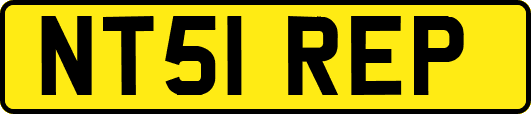 NT51 REP